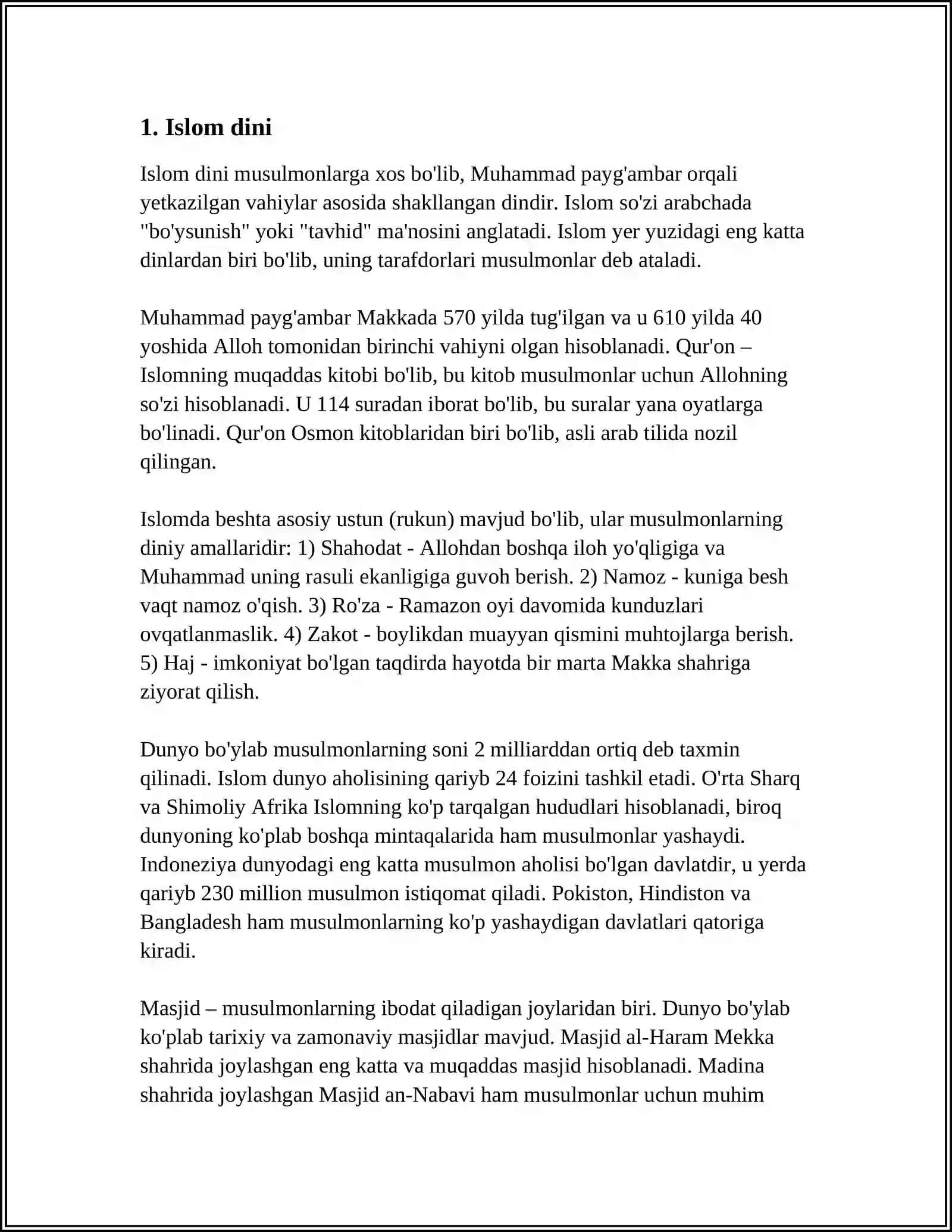 1. Islom dini

Islom dini musulmonlarga xos bo'lib, Muhammad payg'ambar orqali yetkazilgan vahiylar asosida shakllangan dindir. Islom so'zi arabchada "bo'ysunish" yoki "tavhid" ma'nosini anglatadi. Islom yer yuzidagi eng katta dinlardan biri bo'lib, uning tarafdorlari musulmonlar deb ataladi.

Muhammad payg'ambar Makkada 570 yilda tug'ilgan va u 610 yilda 40 yoshida Alloh tomonidan birinchi vahiyni olgan hisoblanadi. Qur'on – Islomning muqaddas kitobi bo'lib, bu kitob musulmonlar uchun Allohning so'zi hisoblanadi. U 114 suradan iborat bo'lib, bu suralar yana oyatlarga bo'linadi. Qur'on Osmon kitoblaridan biri bo'lib, asli arab tilida nozil qilingan.

Islomda beshta asosiy ustun (rukun) mavjud bo'lib, ular musulmonlarning diniy amallaridir: 1) Shahodat - Allohdan boshqa iloh yo'qligiga va Muhammad uning rasuli ekanligiga guvoh berish. 2) Namoz - kuniga besh vaqt namoz o'qish. 3) Ro'za - Ramazon oyi davomida kunduzlari ovqatlanmaslik. 4) Zakot - boylikdan muayyan qismini muhtojlarga berish. 5) Haj - imkoniyat bo'lgan taqdirda hayotda bir marta Makka shahriga ziyorat qilish.

Dunyo bo'ylab musulmonlarning soni 2 milliarddan ortiq deb taxmin qilinadi. Islom dunyo aholisining qariyb 24 foizini tashkil etadi. O'rta Sharq va Shimoliy Afrika Islomning ko'p tarqalgan hududlari hisoblanadi, biroq dunyoning ko'plab boshqa mintaqalarida ham musulmonlar yashaydi. Indoneziya dunyodagi eng katta musulmon aholisi bo'lgan davlatdir, u yerda qariyb 230 million musulmon istiqomat qiladi. Pokiston, Hindiston va Bangladesh ham musulmonlarning ko'p yashaydigan davlatlari qatoriga kiradi.

Masjid – musulmonlarning ibodat qiladigan joylaridan biri. Dunyo bo'ylab ko'plab tarixiy va zamonaviy masjidlar mavjud. Masjid al-Haram Mekka shahrida joylashgan eng katta va muqaddas masjid hisoblanadi. Madina shahrida joylashgan Masjid an-Nabavi ham musulmonlar uchun muhim